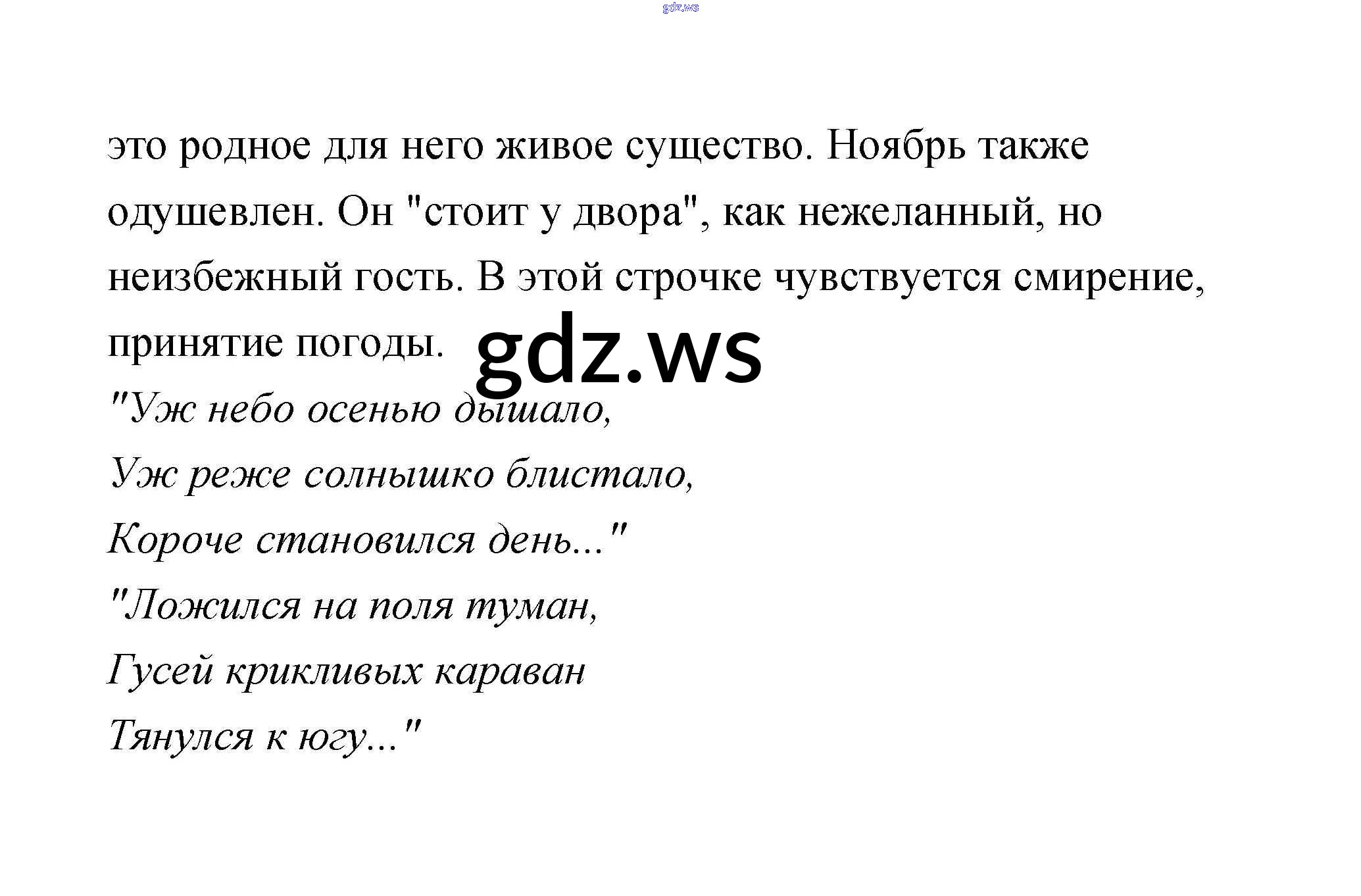 это родное для него живое существо. Ноябрь также одушевлен. Он "стоит у двора", как нежеланный, но неизбежный гость. В этой строчке чувствуется смирение, принятие погоды.

"Уж небо осенью дышало,
Уж реже солнышко блистало,
Короче становился день..."
"Ложился на поля туман,
Гусей крикливых караван
Тянулся к югу..."

gdz.ws